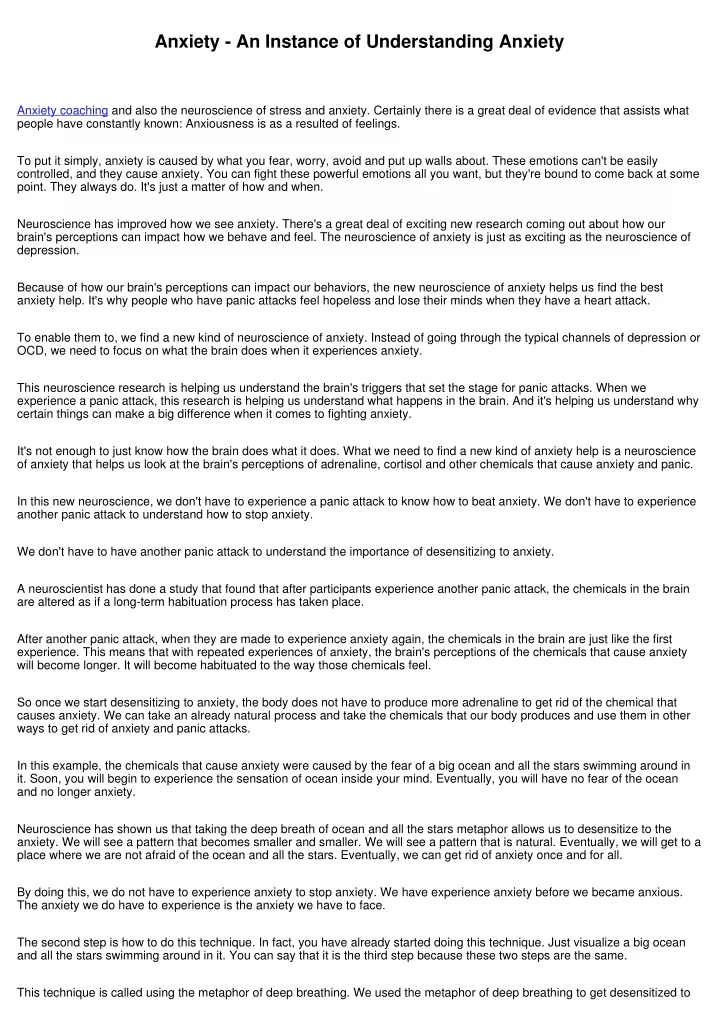 Anxiety - An Instance of Understanding Anxiety

Anxiety coaching and also the neuroscience of stress and anxiety. Certainly there is a great deal of evidence that assists what people have constantly known: Anxiousness is as a resulted of feelings.

To put it simply, anxiety is caused by what you fear, worry, avoid and put up walls about. These emotions can't be easily controlled, and they cause anxiety. You can fight these powerful emotions all you want, but they're bound to come back at some point. They always do. It's just a matter of how and when.

Neuroscience has improved how we see anxiety. There's a great deal of exciting new research coming out about how our brain's perceptions can impact how we behave and feel. The neuroscience of anxiety is just as exciting as the neuroscience of depression.

Because of how our brain's perceptions can impact our behaviors, the new neuroscience of anxiety helps us find the best anxiety help. It's why people who have panic attacks feel hopeless and lose their minds when they have a heart attack.

To enable them to, we find a new kind of neuroscience of anxiety. Instead of going through the typical channels of depression or OCD, we need to focus on what the brain does when it experiences anxiety.

This neuroscience research is helping us understand the brain's triggers that set the stage for panic attacks. When we experience a panic attack, this research is helping us understand what happens in the brain. And it's helping us understand why certain things can make a big difference when it comes to fighting anxiety.

It's not enough to just know how the brain does what it does. What we need to find a new kind of anxiety help is a neuroscience of anxiety that helps us look at the brain's perceptions of adrenaline, cortisol and other chemicals that cause anxiety and panic.

In this new neuroscience, we don't have to experience a panic attack to know how to beat anxiety. We don't have to experience another panic attack to understand how to stop anxiety.

We don't have to have another panic attack to understand the importance of desensitizing to anxiety.

A neuroscientist has done a study that found that after participants experience another panic attack, the chemicals in the brain are altered as if a long-term habituation process has taken place.

After another panic attack, when they are made to experience anxiety again, the chemicals in the brain are just like the first experience. This means that with repeated experiences of anxiety, the brain's perceptions of the chemicals that cause anxiety will become longer. It will become habituated to the way those chemicals feel.

So once we start desensitizing to anxiety, the body does not have to produce more adrenaline to get rid of the chemical that causes anxiety. We can take an already natural process and take the chemicals that our body produces and use them in other ways to get rid of anxiety and panic attacks.

In this example, the chemicals that cause anxiety were caused by the fear of a big ocean and all the stars swimming around in it. Soon, you will begin to experience the sensation of ocean inside your mind. Eventually, you will have no fear of the ocean and no longer anxiety.

Neuroscience has shown us that taking the deep breath of ocean and all the stars metaphor allows us to desensitize to the anxiety. We will see a pattern that becomes smaller and smaller. We will see a pattern that is natural. Eventually, we will get to a place where we are not afraid of the ocean and all the stars. Eventually, we can get rid of anxiety once and for all.

By doing this, we do not have to experience anxiety to stop anxiety. We have experience anxiety before we became anxious. The anxiety we do have to experience is the anxiety we have to face.

The second step is how to do this technique. In fact, you have already started doing this technique. Just visualize a big ocean and all the stars swimming around in it. You can say that it is the third step because these two steps are the same.

This technique is called using the metaphor of deep breathing. We used the metaphor of deep breathing to get desensitized to